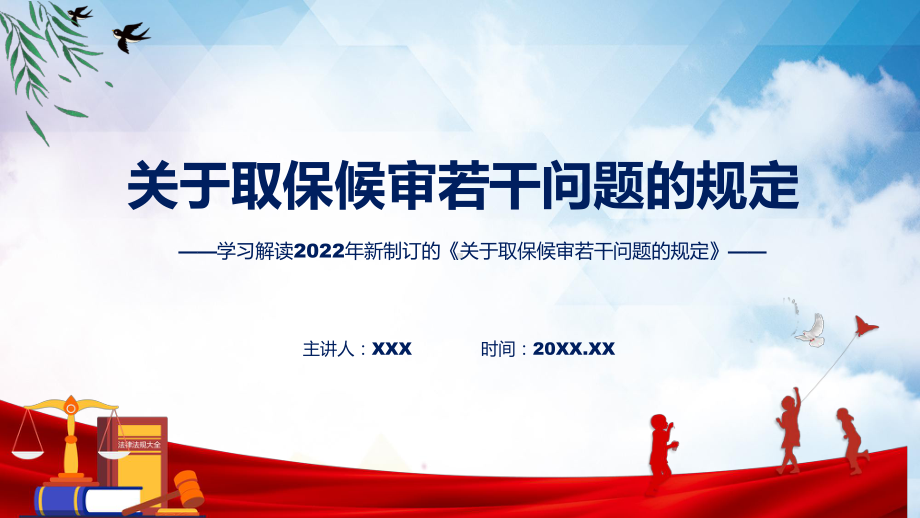 关于取保候审若干问题的规定

——学习解读2022年新制订的《关于取保候审若干问题的规定》——

主讲人：XXX　　时间：20XX.XX

法律法规大全